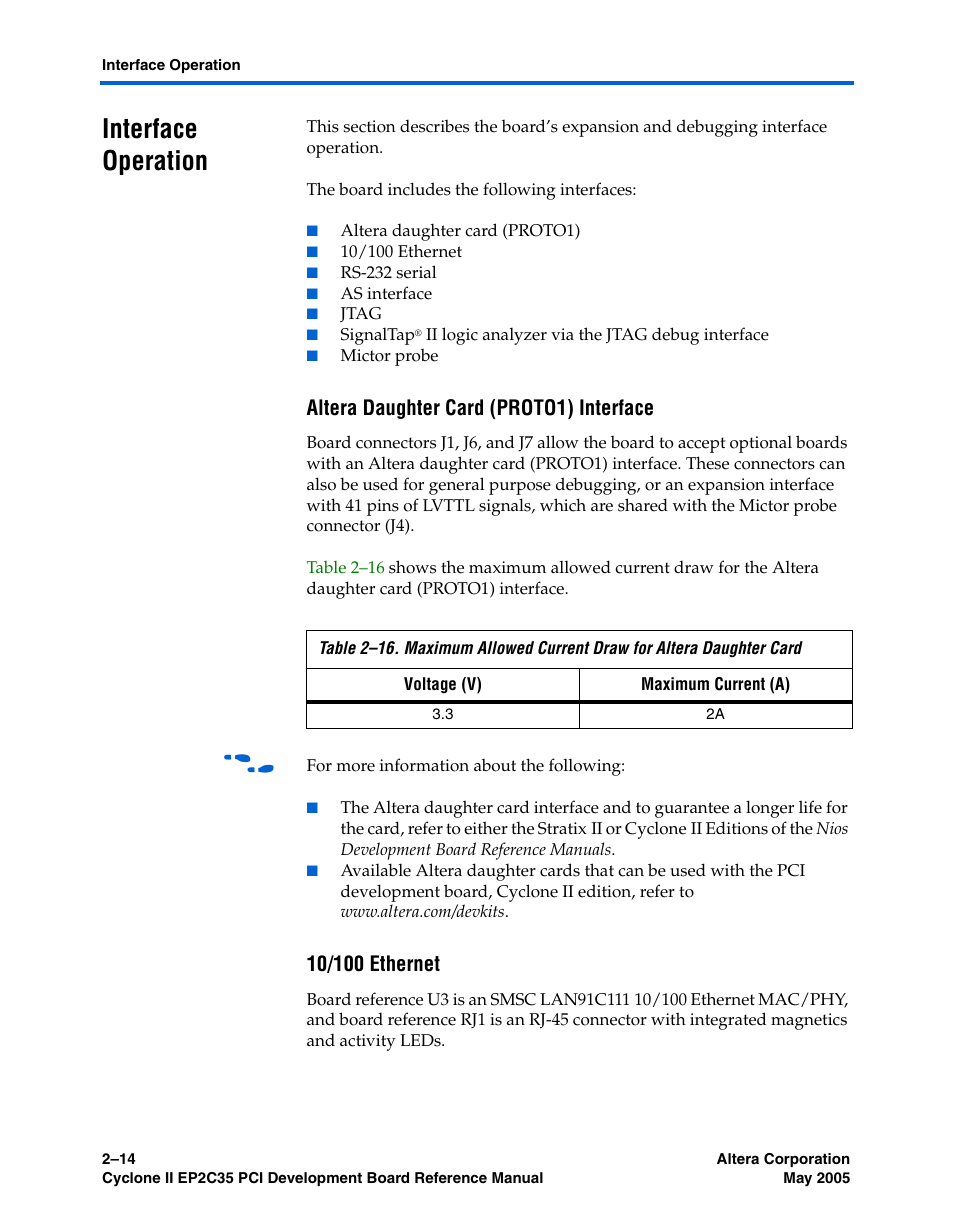 Interface Operation

Interface Operation

This section describes the board's expansion and debugging interface operation.

The board includes the following interfaces:

■ Altera daughter card (PROTO1)
■ 10/100 Ethernet
■ RS-232 serial
■ AS interface
■ JTAG
■ SignalTap® II logic analyzer via the JTAG debug interface
■ Mictor probe

Altera Daughter Card (PROTO1) Interface

Board connectors J1, J6, and J7 allow the board to accept optional boards with an Altera daughter card (PROTO1) interface. These connectors can also be used for general purpose debugging, or an expansion interface with 41 pins of LVTTL signals, which are shared with the Mictor probe connector (J4).

Table 2–16 shows the maximum allowed current draw for the Altera daughter card (PROTO1) interface.

Table 2–16. Maximum Allowed Current Draw for Altera Daughter Card

| Voltage (V) | Maximum Current (A) |
|---|---|
| 3.3 | 2A |

For more information about the following:

■ The Altera daughter card interface and to guarantee a longer life for the card, refer to either the Stratix II or Cyclone II Editions of the Nios Development Board Reference Manuals.
■ Available Altera daughter cards that can be used with the PCI development board, Cyclone II edition, refer to www.altera.com/devkits.

10/100 Ethernet

Board reference U3 is an SMSC LAN91C111 10/100 Ethernet MAC/PHY, and board reference RJ1 is an RJ-45 connector with integrated magnetics and activity LEDs.

2–14
Cyclone II EP2C35 PCI Development Board Reference Manual

Altera Corporation
May 2005